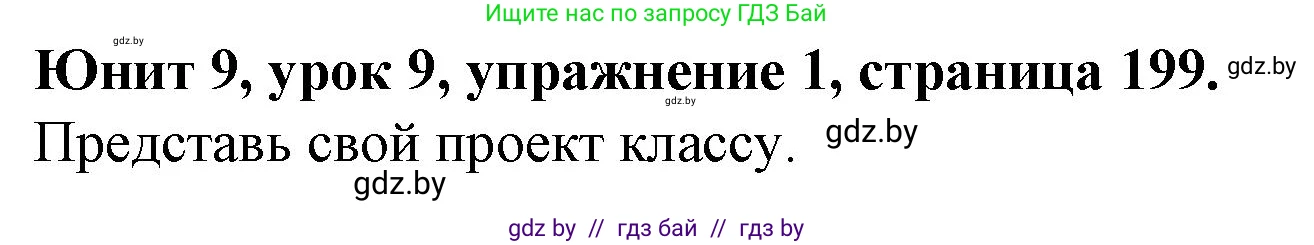 Ищите нас по запросу ГДЗ Бай

gdz.by

Юнит 9, урок 9, упражнение 1, страница 199. gdz.by

gdz.by

Представь свой проект классу. gdz.by

gdz.by

gdz by // гдз бай // гдз by